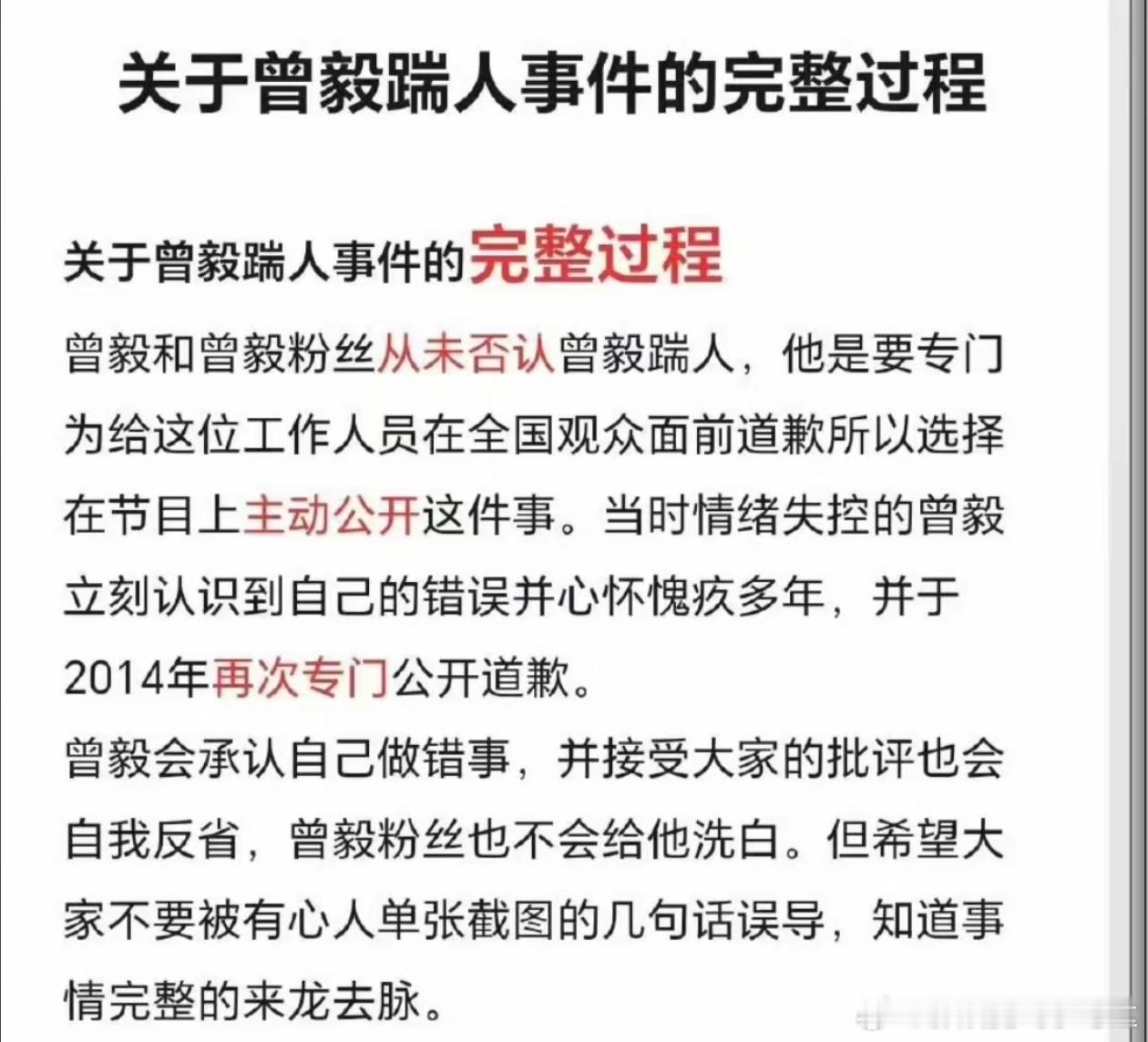 关于曾毅踹人事件的完整过程

关于曾毅踹人事件的完整过程

曾毅和曾毅粉丝从未否认曾毅踹人，他是要专门为给这位工作人员在全国观众面前道歉所以选择在节目上主动公开这件事。当时情绪失控的曾毅立刻认识到自己的错误并心怀愧疚多年，并于2014年再次专门公开道歉。

曾毅会承认自己做错事，并接受大家的批评也会自我反省，曾毅粉丝也不会给他洗白。但希望大家不要被有心人单张截图的几句话误导，知道事情完整的来龙去脉。